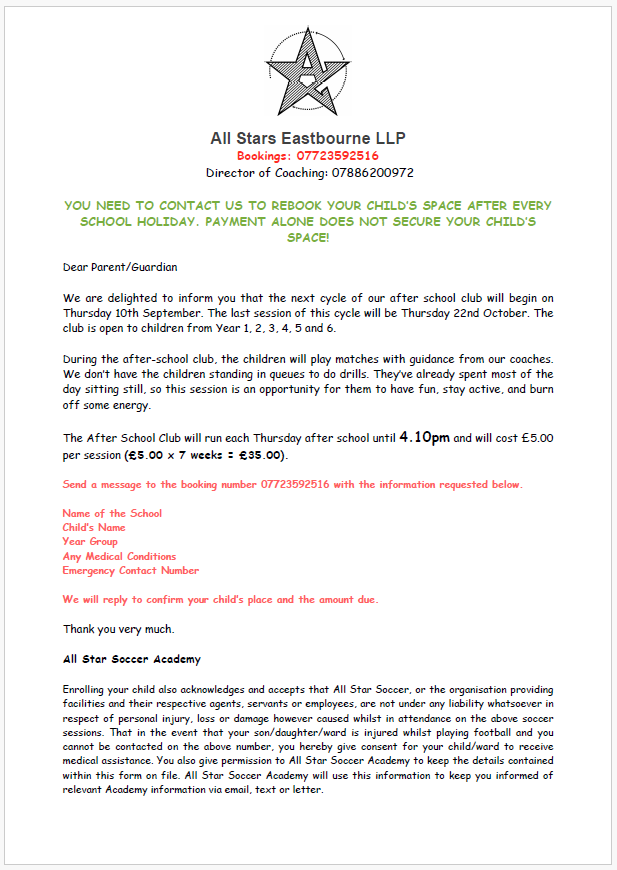 All Stars Eastbourne LLP
Bookings: 07723592516
Director of Coaching: 07886200972

YOU NEED TO CONTACT US TO REBOOK YOUR CHILD'S SPACE AFTER EVERY SCHOOL HOLIDAY. PAYMENT ALONE DOES NOT SECURE YOUR CHILD'S SPACE!

Dear Parent/Guardian

We are delighted to inform you that the next cycle of our after school club will begin on Thursday 10th September. The last session of this cycle will be Thursday 22nd October. The club is open to children from Year 1, 2, 3, 4, 5 and 6.

During the after-school club, the children will play matches with guidance from our coaches. We don't have the children standing in queues to do drills. They've already spent most of the day sitting still, so this session is an opportunity for them to have fun, stay active, and burn off some energy.

The After School Club will run each Thursday after school until 4.10pm and will cost £5.00 per session (£5.00 x 7 weeks = £35.00).

Send a message to the booking number 07723592516 with the information requested below.

Name of the School
Child's Name
Year Group
Any Medical Conditions
Emergency Contact Number

We will reply to confirm your child's place and the amount due.

Thank you very much.

All Star Soccer Academy

Enrolling your child also acknowledges and accepts that All Star Soccer, or the organisation providing facilities and their respective agents, servants or employees, are not under any liability whatsoever in respect of personal injury, loss or damage however caused whilst in attendance on the above soccer sessions. That in the event that your son/daughter/ward is injured whilst playing football and you cannot be contacted on the above number, you hereby give consent for your child/ward to receive medical assistance. You also give permission to All Star Soccer Academy to keep the details contained within this form on file. All Star Soccer Academy will use this information to keep you informed of relevant Academy information via email, text or letter.